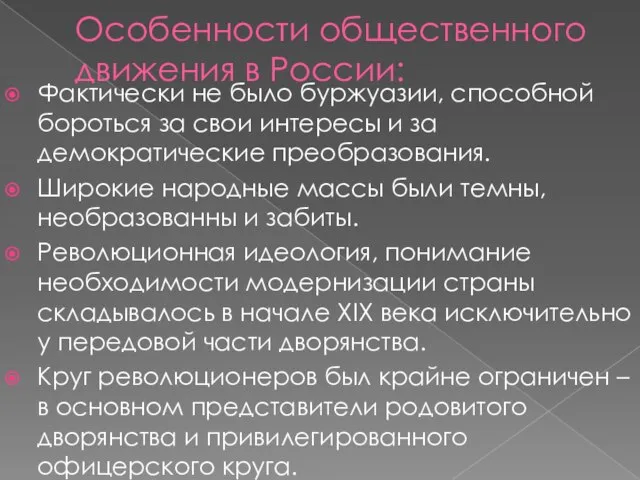 Особенности общественного движения в России:

Фактически не было буржуазии, способной бороться за свои интересы и за демократические преобразования.

Широкие народные массы были темны, необразованны и забиты.

Революционная идеология, понимание необходимости модернизации страны складывалось в начале XIX века исключительно у передовой части дворянства.

Круг революционеров был крайне ограничен – в основном представители родовитого дворянства и привилегированного офицерского круга.